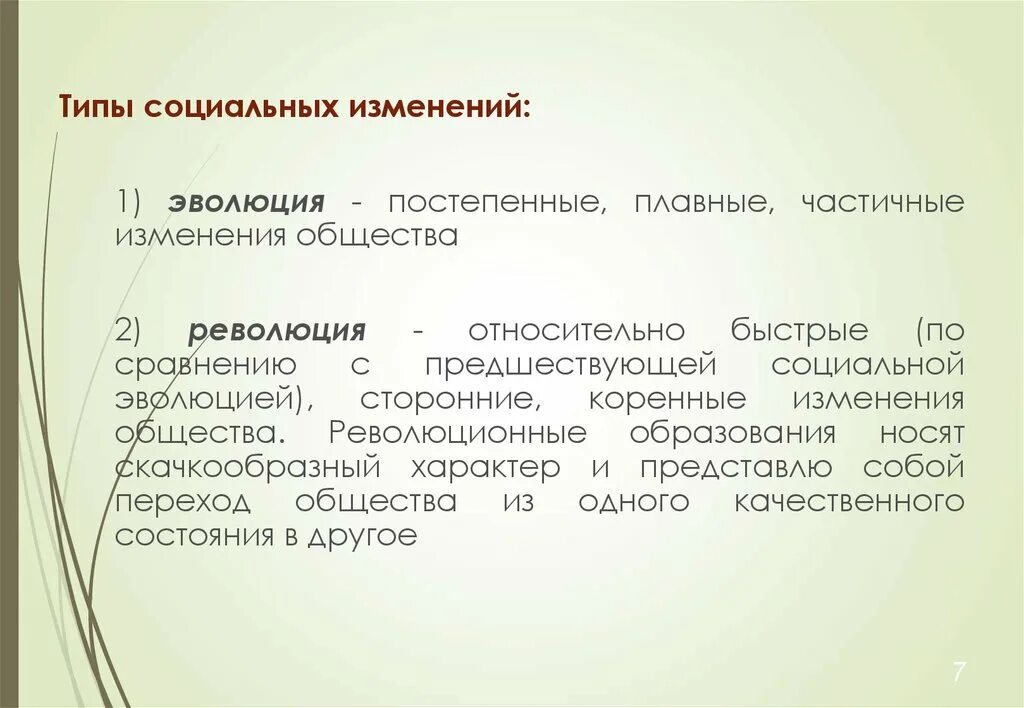 Типы социальных изменений:

1) эволюция - постепенные, плавные, частичные изменения общества

2) революция - относительно быстрые (по сравнению с предшествующей социальной эволюцией), сторонние, коренные изменения общества. Революционные образования носят скачкообразный характер и представлю собой переход общества из одного качественного состояния в другое

7